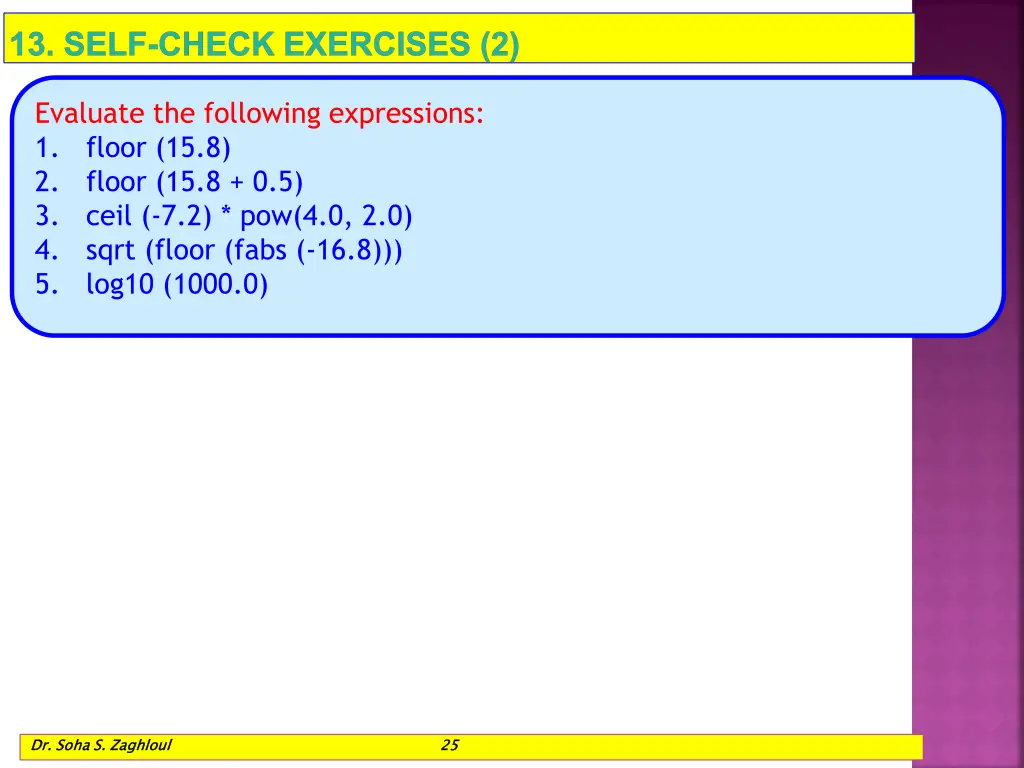 13. SELF-CHECK EXERCISES (2)

Evaluate the following expressions:
1. floor (15.8)
2. floor (15.8 + 0.5)
3. ceil (-7.2) * pow(4.0, 2.0)
4. sqrt (floor (fabs (-16.8)))
5. log10 (1000.0)

Dr. Soha S. Zaghloul 25